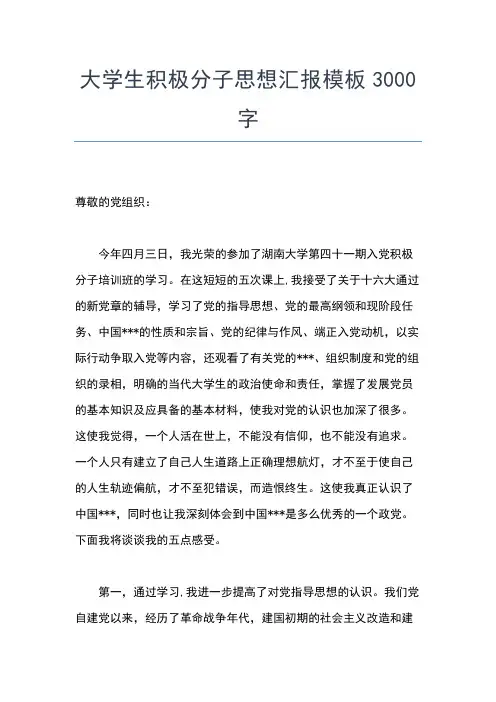 大学生积极分子思想汇报模板 3000 字

尊敬的党组织：

今年四月三日，我光荣的参加了湖南大学第四十一期入党积极分子培训班的学习。在这短短的五次课上，我接受了关于十六大通过的新党章的辅导，学习了党的指导思想、党的最高纲领和现阶段任务、中国***的性质和宗旨、党的纪律与作风、端正入党动机，以实际行动争取入党等内容，还观看了有关党的***、组织制度和党的组织的录相，明确的当代大学生的政治使命和责任，掌握了发展党员的基本知识及应具备的基本材料，使我对党的认识也加深了很多。这使我觉得，一个人活在世上，不能没有信仰，也不能没有追求。一个人只有建立了自己人生道路上正确理想航灯，才不至于使自己的人生轨迹偏航，才不至犯错误，而造恨终生。这使我真正认识了中国***，同时也让我深刻体会到中国***是多么优秀的一个政党。下面我将谈谈我的五点感受。

第一，通过学习，我进一步提高了对党指导思想的认识。我们党自建党以来，经历了革命战争年代，建国初期的社会主义改造和建